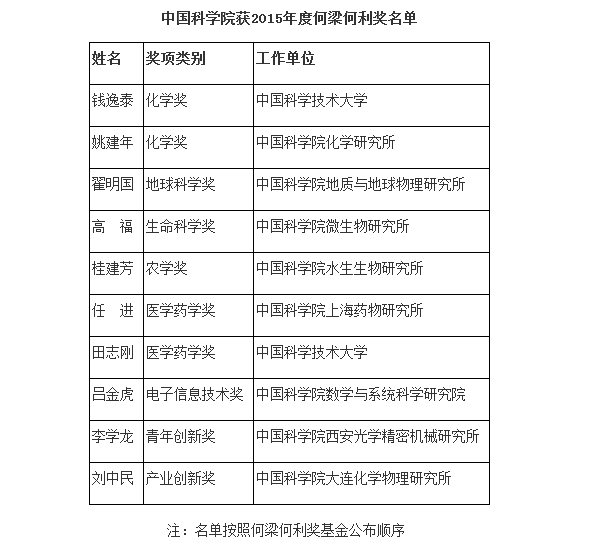 中国科学院获2015年度何梁何利奖名单

| 姓名 | 奖项类别 | 工作单位 |
|---|---|---|
| 钱逸泰 | 化学奖 | 中国科学技术大学 |
| 姚建年 | 化学奖 | 中国科学院化学研究所 |
| 翟明国 | 地球科学奖 | 中国科学院地质与地球物理研究所 |
| 高　福 | 生命科学奖 | 中国科学院微生物研究所 |
| 桂建芳 | 农学奖 | 中国科学院水生生物研究所 |
| 任　进 | 医学药学奖 | 中国科学院上海药物研究所 |
| 田志刚 | 医学药学奖 | 中国科学技术大学 |
| 吕金虎 | 电子信息技术奖 | 中国科学院数学与系统科学研究院 |
| 李学龙 | 青年创新奖 | 中国科学院西安光学精密机械研究所 |
| 刘中民 | 产业创新奖 | 中国科学院大连化学物理研究所 |

注：名单按照何梁何利奖基金公布顺序